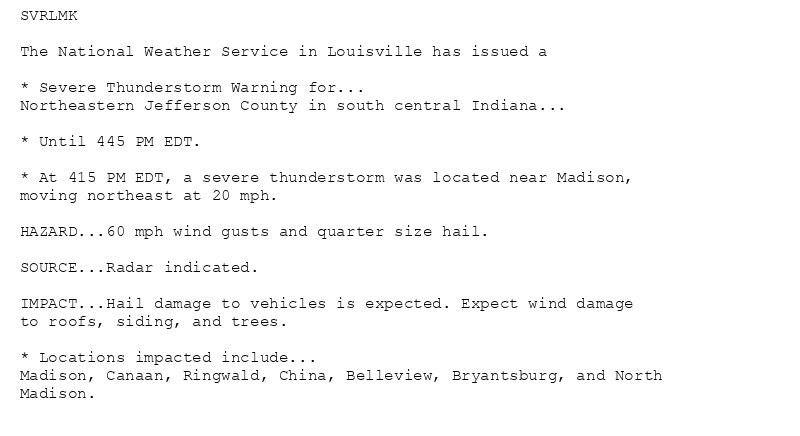 SVRLMK

The National Weather Service in Louisville has issued a

* Severe Thunderstorm Warning for...
Northeastern Jefferson County in south central Indiana...

* Until 445 PM EDT.

* At 415 PM EDT, a severe thunderstorm was located near Madison, moving northeast at 20 mph.

HAZARD...60 mph wind gusts and quarter size hail.

SOURCE...Radar indicated.

IMPACT...Hail damage to vehicles is expected. Expect wind damage to roofs, siding, and trees.

* Locations impacted include...
Madison, Canaan, Ringwald, China, Belleview, Bryantsburg, and North Madison.